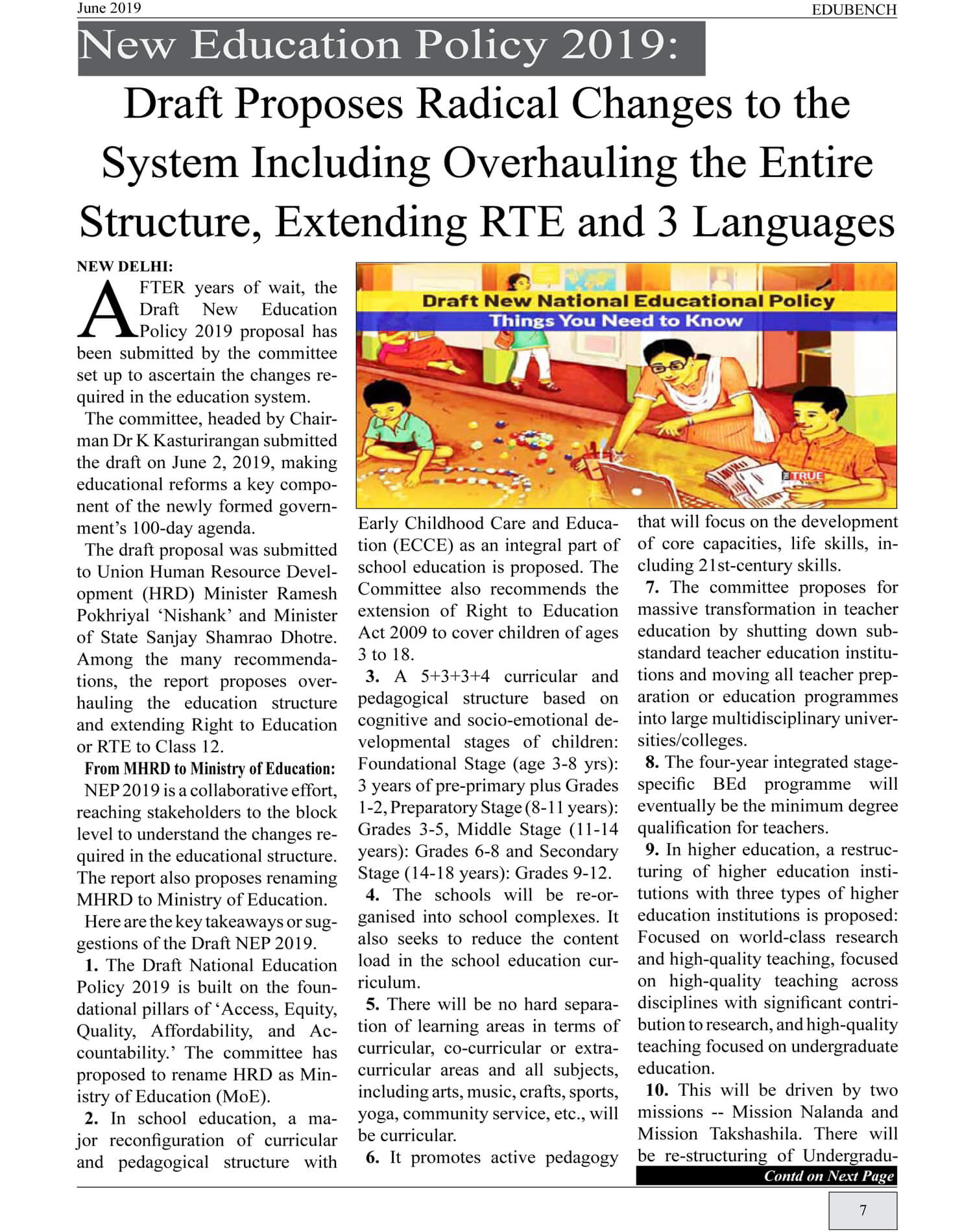 June 2019

EDUBENCH

New Education Policy 2019:

Draft Proposes Radical Changes to the System Including Overhauling the Entire Structure, Extending RTE and 3 Languages

NEW DELHI:

AFTER years of wait, the Draft New Education Policy 2019 proposal has been submitted by the committee set up to ascertain the changes required in the education system.

The committee, headed by Chairman Dr K Kasturirangan submitted the draft on June 2, 2019, making educational reforms a key component of the newly formed government's 100-day agenda.

The draft proposal was submitted to Union Human Resource Development (HRD) Minister Ramesh Pokhriyal 'Nishank' and Minister of State Sanjay Shamrao Dhotre. Among the many recommendations, the report proposes overhauling the education structure and extending Right to Education or RTE to Class 12.

From MHRD to Ministry of Education:

NEP 2019 is a collaborative effort, reaching stakeholders to the block level to understand the changes required in the educational structure. The report also proposes renaming MHRD to Ministry of Education.

Here are the key takeaways or suggestions of the Draft NEP 2019.

1. The Draft National Education Policy 2019 is built on the foundational pillars of 'Access, Equity, Quality, Affordability, and Accountability.' The committee has proposed to rename HRD as Ministry of Education (MoE).

2. In school education, a major reconfiguration of curricular and pedagogical structure with

Draft New National Educational Policy
Things You Need to Know

TRUE

Early Childhood Care and Education (ECCE) as an integral part of school education is proposed. The Committee also recommends the extension of Right to Education Act 2009 to cover children of ages 3 to 18.

3. A 5+3+3+4 curricular and pedagogical structure based on cognitive and socio-emotional developmental stages of children: Foundational Stage (age 3-8 yrs): 3 years of pre-primary plus Grades 1-2, Preparatory Stage (8-11 years): Grades 3-5, Middle Stage (11-14 years): Grades 6-8 and Secondary Stage (14-18 years): Grades 9-12.

4. The schools will be re-organised into school complexes. It also seeks to reduce the content load in the school education curriculum.

5. There will be no hard separation of learning areas in terms of curricular, co-curricular or extra-curricular areas and all subjects, including arts, music, crafts, sports, yoga, community service, etc., will be curricular.

6. It promotes active pedagogy that will focus on the development of core capacities, life skills, including 21st-century skills.

7. The committee proposes for massive transformation in teacher education by shutting down sub-standard teacher education institutions and moving all teacher preparation or education programmes into large multidisciplinary universities/colleges.

8. The four-year integrated stage-specific BEd programme will eventually be the minimum degree qualification for teachers.

9. In higher education, a restructuring of higher education institutions with three types of higher education institutions is proposed: Focused on world-class research and high-quality teaching, focused on high-quality teaching across disciplines with significant contribution to research, and high-quality teaching focused on undergraduate education.

10. This will be driven by two missions -- Mission Nalanda and Mission Takshashila. There will be re-structuring of Undergradu-

Contd on Next Page

7